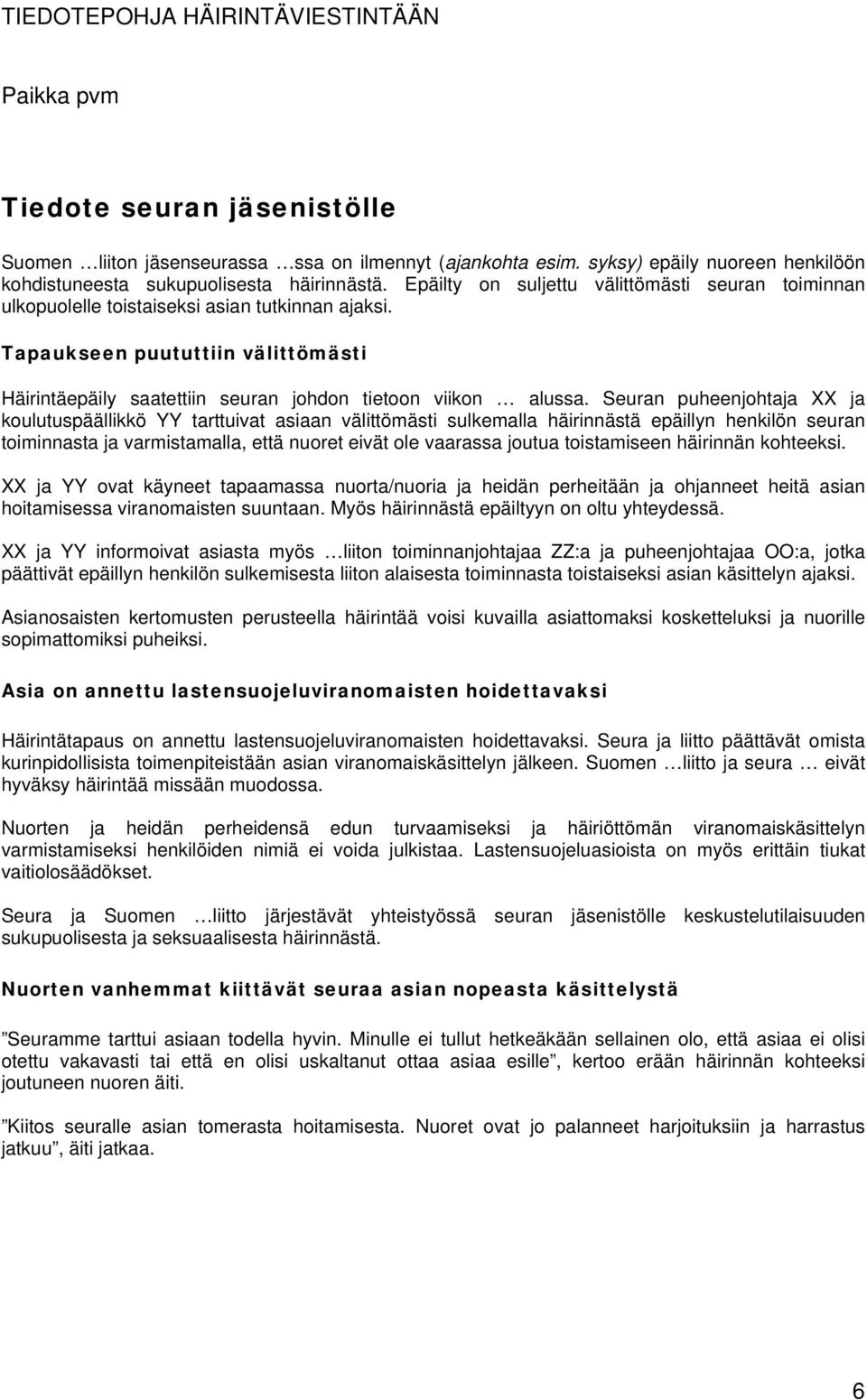 TIEDOTEPOHJA HÄIRINTÄVIESTINTÄÄN

Paikka pvm

Tiedote seuran jäsenistölle

Suomen …liiton jäsenseurassa …ssa on ilmennyt (ajankohta esim. syksy) epäily nuoreen henkilöön kohdistuneesta sukupuolisesta häirinnästä. Epäilty on suljettu välittömästi seuran toiminnan ulkopuolelle toistaiseksi asian tutkinnan ajaksi.

Tapaukseen puututtiin välittömästi

Häirintäepäily saatettiin seuran johdon tietoon viikon … alussa. Seuran puheenjohtaja XX ja koulutuspäällikkö YY tarttuivat asiaan välittömästi sulkemalla häirinnästä epäillyn henkilön seuran toiminnasta ja varmistamalla, että nuoret eivät ole vaarassa joutua toistamiseen häirinnän kohteeksi.

XX ja YY ovat käyneet tapaamassa nuorta/nuoria ja heidän perheitään ja ohjanneet heitä asian hoitamisessa viranomaisten suuntaan. Myös häirinnästä epäiltyyn on oltu yhteydessä.

XX ja YY informoivat asiasta myös …liiton toiminnanjohtajaa ZZ:a ja puheenjohtajaa OO:a, jotka päättivät epäillyn henkilön sulkemisesta liiton alaisesta toiminnasta toistaiseksi asian käsittelyn ajaksi.

Asianosaisten kertomusten perusteella häirintää voisi kuvailla asiattomaksi kosketteluksi ja nuorille sopimattomiksi puheiksi.

Asia on annettu lastensuojeluviranomaisten hoidettavaksi

Häirintätapaus on annettu lastensuojeluviranomaisten hoidettavaksi. Seura ja liitto päättävät omista kurinpidollisista toimenpiteistään asian viranomaiskäsittelyn jälkeen. Suomen …liitto ja seura … eivät hyväksy häirintää missään muodossa.

Nuorten ja heidän perheidensä edun turvaamiseksi ja häiriöttömän viranomaiskäsittelyn varmistamiseksi henkilöiden nimiä ei voida julkistaa. Lastensuojeluasioista on myös erittäin tiukat vaitiolosäädökset.

Seura ja Suomen …liitto järjestävät yhteistyössä seuran jäsenistölle keskustelutilaisuuden sukupuolisesta ja seksuaalisesta häirinnästä.

Nuorten vanhemmat kiittävät seuraa asian nopeasta käsittelystä

”Seuramme tarttui asiaan todella hyvin. Minulle ei tullut hetkeäkään sellainen olo, että asiaa ei olisi otettu vakavasti tai että en olisi uskaltanut ottaa asiaa esille”, kertoo erään häirinnän kohteeksi joutuneen nuoren äiti.

”Kiitos seuralle asian tomerasta hoitamisesta. Nuoret ovat jo palanneet harjoituksiin ja harrastus jatkuu”, äiti jatkaa.

6